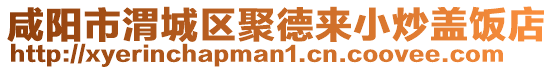 咸阳市渭城区聚德来小炒盖饭店
http://xyerinchapman1.cn.coovee.com